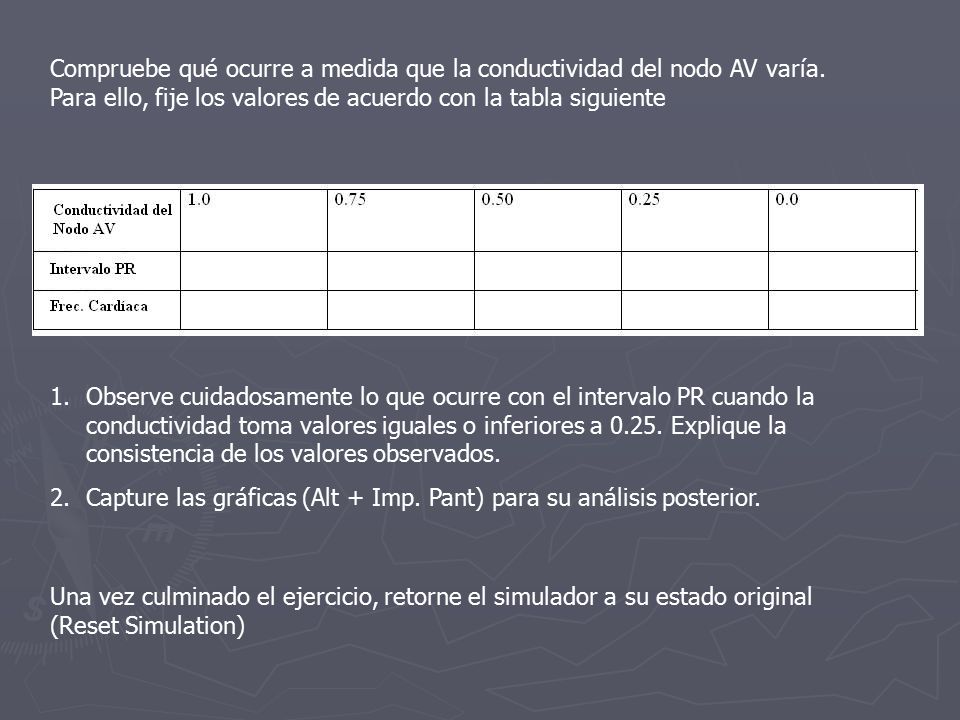 Compruebe qué ocurre a medida que la conductividad del nodo AV varía. Para ello, fije los valores de acuerdo con la tabla siguiente

| Conductividad del Nodo AV | 1.0 | 0.75 | 0.50 | 0.25 | 0.0 |
|---|---|---|---|---|---|
| Intervalo PR | | | | | |
| Frec. Cardiaca | | | | | |

1. Observe cuidadosamente lo que ocurre con el intervalo PR cuando la conductividad toma valores iguales o inferiores a 0.25. Explique la consistencia de los valores observados.

2. Capture las gráficas (Alt + Imp. Pant) para su análisis posterior.

Una vez culminado el ejercicio, retorne el simulador a su estado original (Reset Simulation)